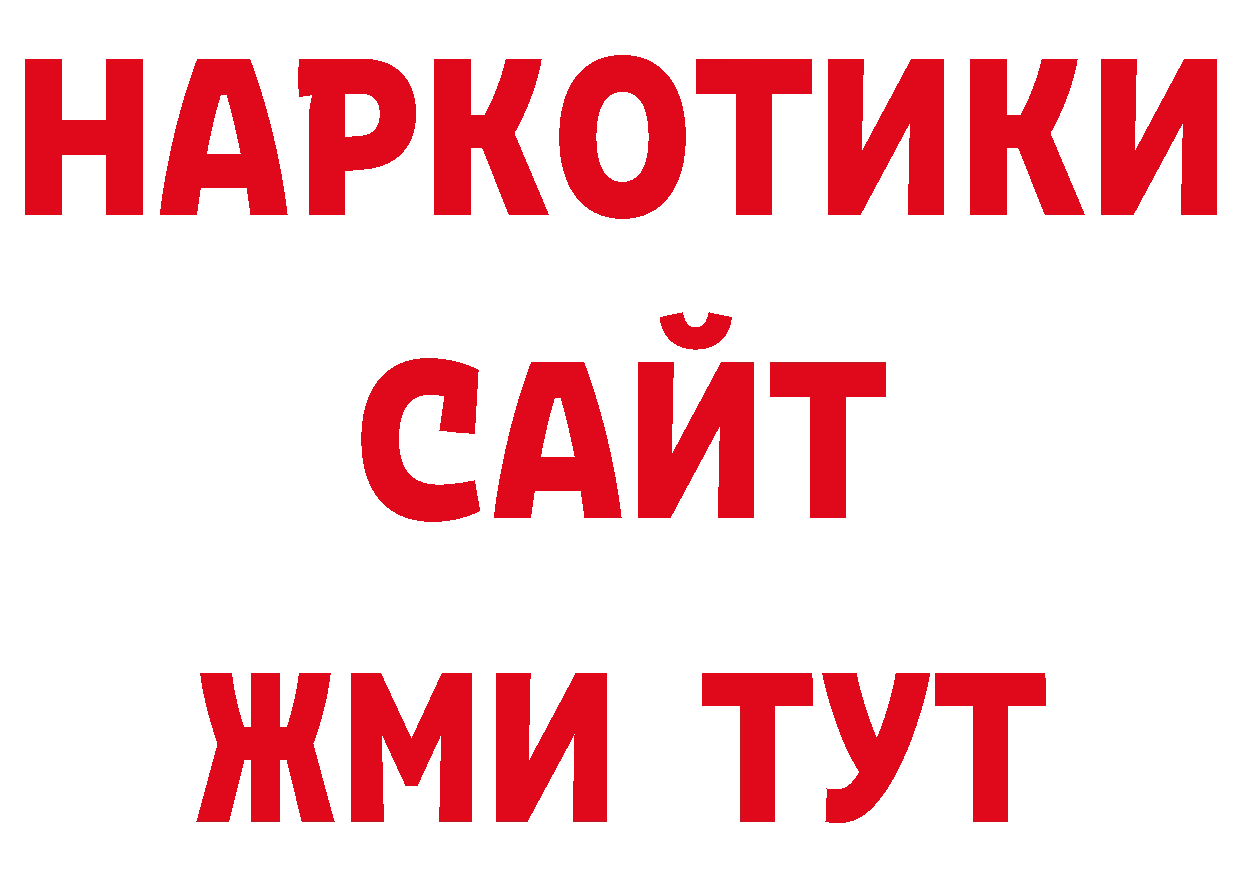 НАРКОТИКИ
САЙТ
ЖМИ ТУТ